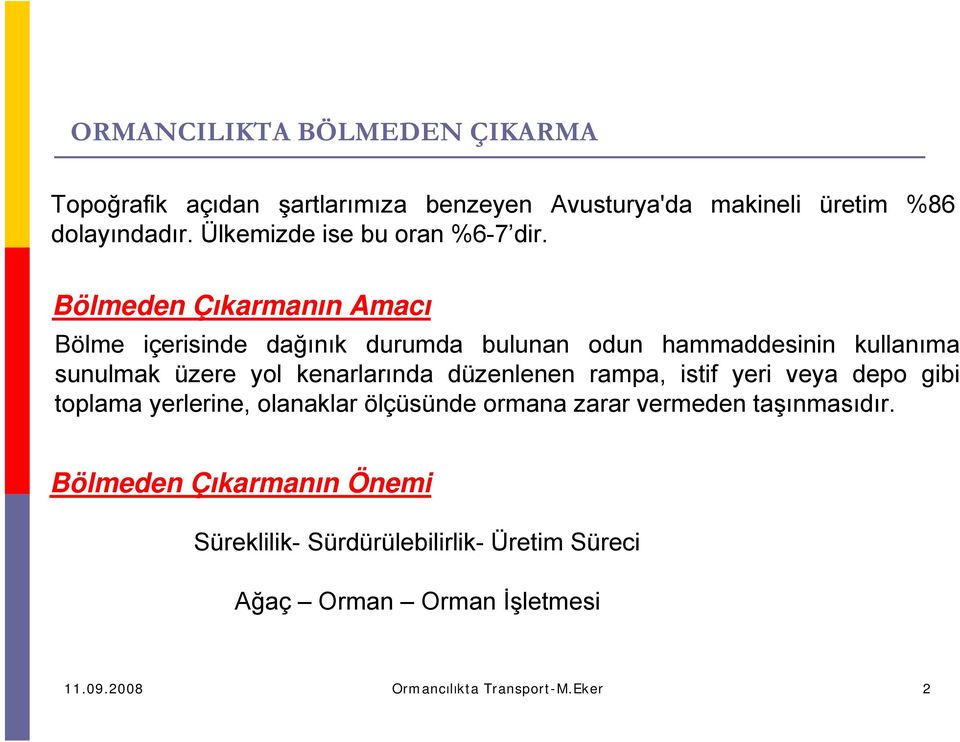 ORMANCILIKTA BÖLMEDEN ÇIKARMA

Topoğrafik açıdan şartlarımıza benzeyen Avusturya'da makineli üretim %86 dolayındadır. Ülkemizde ise bu oran %6-7’dir.

Bölmeden Çıkarmanın Amacı

Bölme içerisinde dağınık durumda bulunan odun hammaddesinin kullanıma sunulmak üzere yol kenarlarında düzenlenen rampa, istif yeri veya depo gibi toplama yerlerine, olanaklar ölçüsünde ormana zarar vermeden taşınmasıdır.

Bölmeden Çıkarmanın Önemi

Süreklilik- Sürdürülebilirlik- Üretim Süreci

Ağaç – Orman – Orman İşletmesi

11.09.2008

Ormancılıkta Transport-M.Eker

2